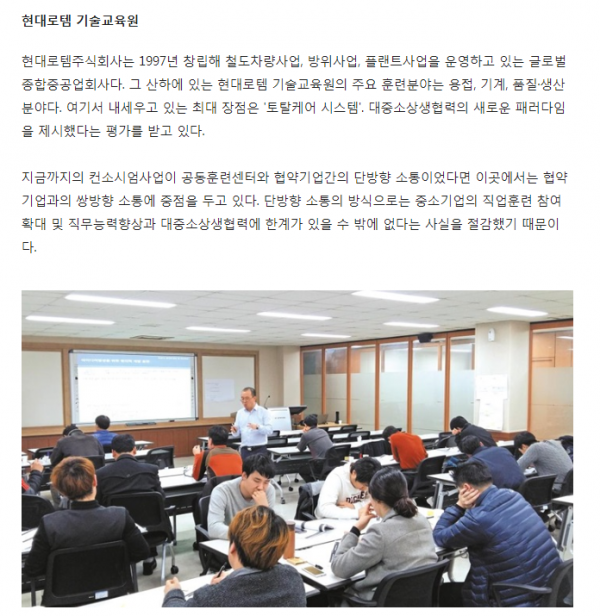 현대로템 기술교육원

현대로템주식회사는 1997년 창립해 철도차량사업, 방위사업, 플랜트사업을 운영하고 있는 글로벌 종합중공업회사다. 그 산하에 있는 현대로템 기술교육원의 주요 훈련분야는 용접, 기계, 품질·생산 분야다. 여기서 내세우고 있는 최대 장점은 '토탈케어 시스템'. 대중소상생협력의 새로운 패러다임을 제시했다는 평가를 받고 있다.

지금까지의 컨소시엄사업이 공동훈련센터와 협약기업간의 단방향 소통이었다면 이곳에서는 협약기업과의 쌍방향 소통에 중점을 두고 있다. 단방향 소통의 방식으로는 중소기업의 직업훈련 참여 확대 및 직무능력향상과 대중소상생협력에 한계가 있을 수 밖에 없다는 사실을 절감했기 때문이다.